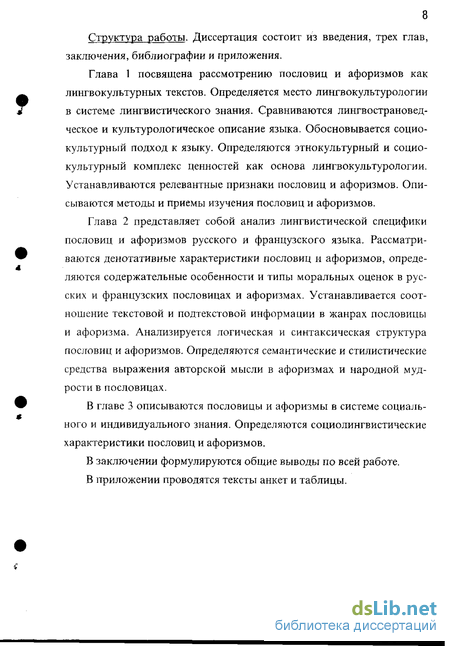 8

Структура работы. Диссертация состоит из введения, трех глав, заключения, библиографии и приложения.

Глава 1 посвящена рассмотрению пословиц и афоризмов как лингвокультурных текстов. Определяется место лингвокультурологии в системе лингвистического знания. Сравниваются лингвострановедческое и культурологическое описание языка. Обосновывается социокультурный подход к языку. Определяются этнокультурный и социокультурный комплекс ценностей как основа лингвокультурологии. Устанавливаются релевантные признаки пословиц и афоризмов. Описываются методы и приемы изучения пословиц и афоризмов.

Глава 2 представляет собой анализ лингвистической специфики пословиц и афоризмов русского и французского языка. Рассматриваются денотативные характеристики пословиц и афоризмов, определяются содержательные особенности и типы моральных оценок в русских и французских пословицах и афоризмах. Устанавливается соотношение текстовой и подтекстовой информации в жанрах пословицы и афоризма. Анализируется логическая и синтаксическая структура пословиц и афоризмов. Определяются семантические и стилистические средства выражения авторской мысли в афоризмах и народной мудрости в пословицах.

В главе 3 описываются пословицы и афоризмы в системе социального и индивидуального знания. Определяются социолингвистические характеристики пословиц и афоризмов.

В заключении формулируются общие выводы по всей работе.

В приложении проводятся тексты анкет и таблицы.

dsLib.net
библиотека диссертаций